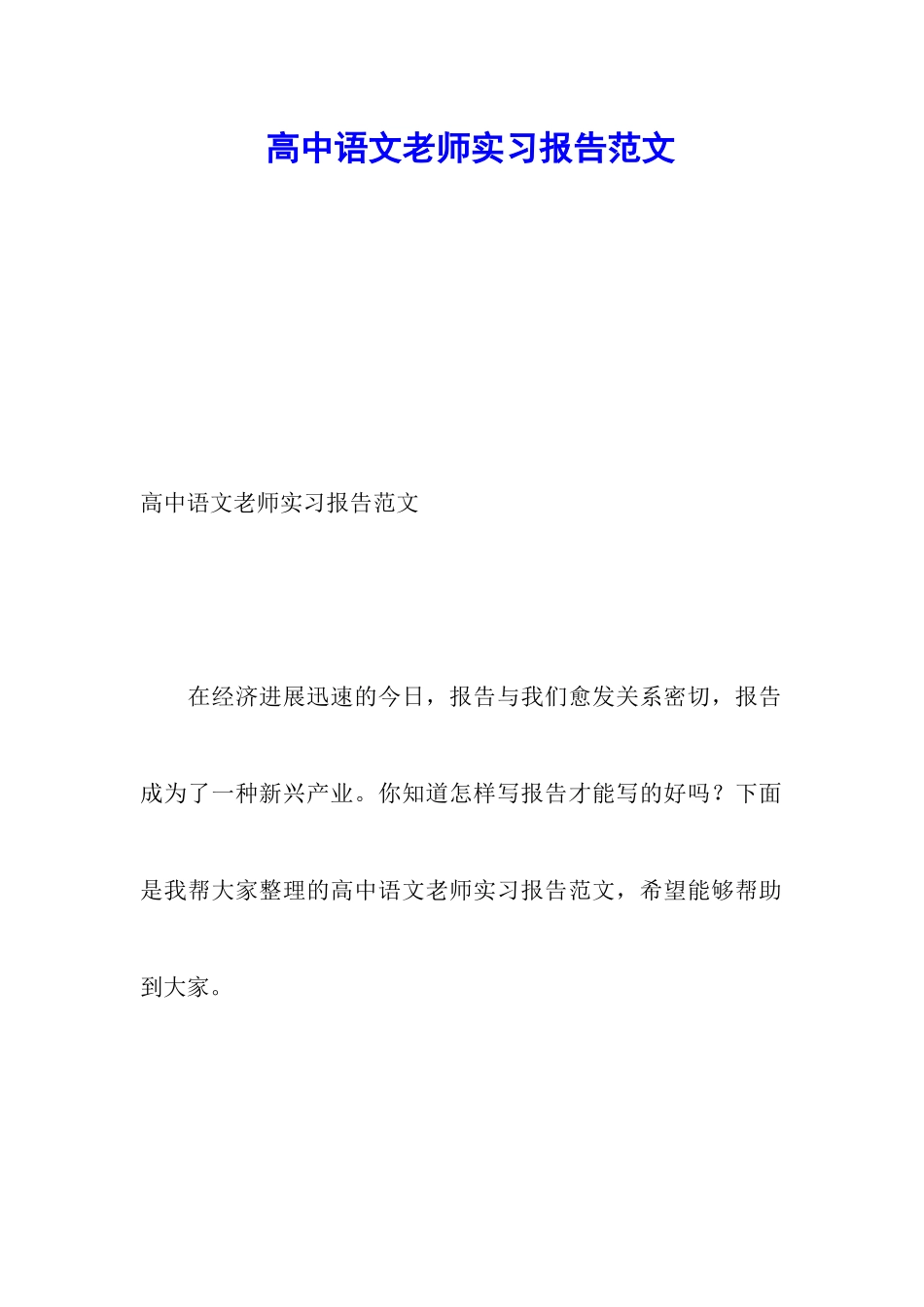 高中语文老师实习报告范文

高中语文老师实习报告范文

在经济进展迅速的今日，报告与我们愈发关系密切，报告成为了一种新兴产业。你知道怎样写报告才能写的好吗？下面是我帮大家整理的高中语文老师实习报告范文，希望能够帮助到大家。